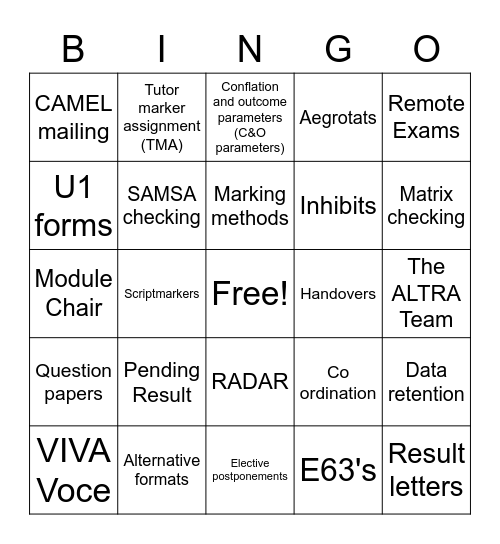 | B | I | N | G | O |
|---|---|---|---|---|
| CAMEL mailing | Tutor marker assignment (TMA) | Conflation and outcome parameters (C&O parameters) | Aegrotats | Remote Exams |
| U1 forms | SAMSA checking | Marking methods | Inhibits | Matrix checking |
| Module Chair | Scriptmarkers | Free! | Handovers | The ALTRA Team |
| Question papers | Pending Result | RADAR | Co ordination | Data retention |
| VIVA Voce | Alternative formats | Elective postponements | E63's | Result letters |